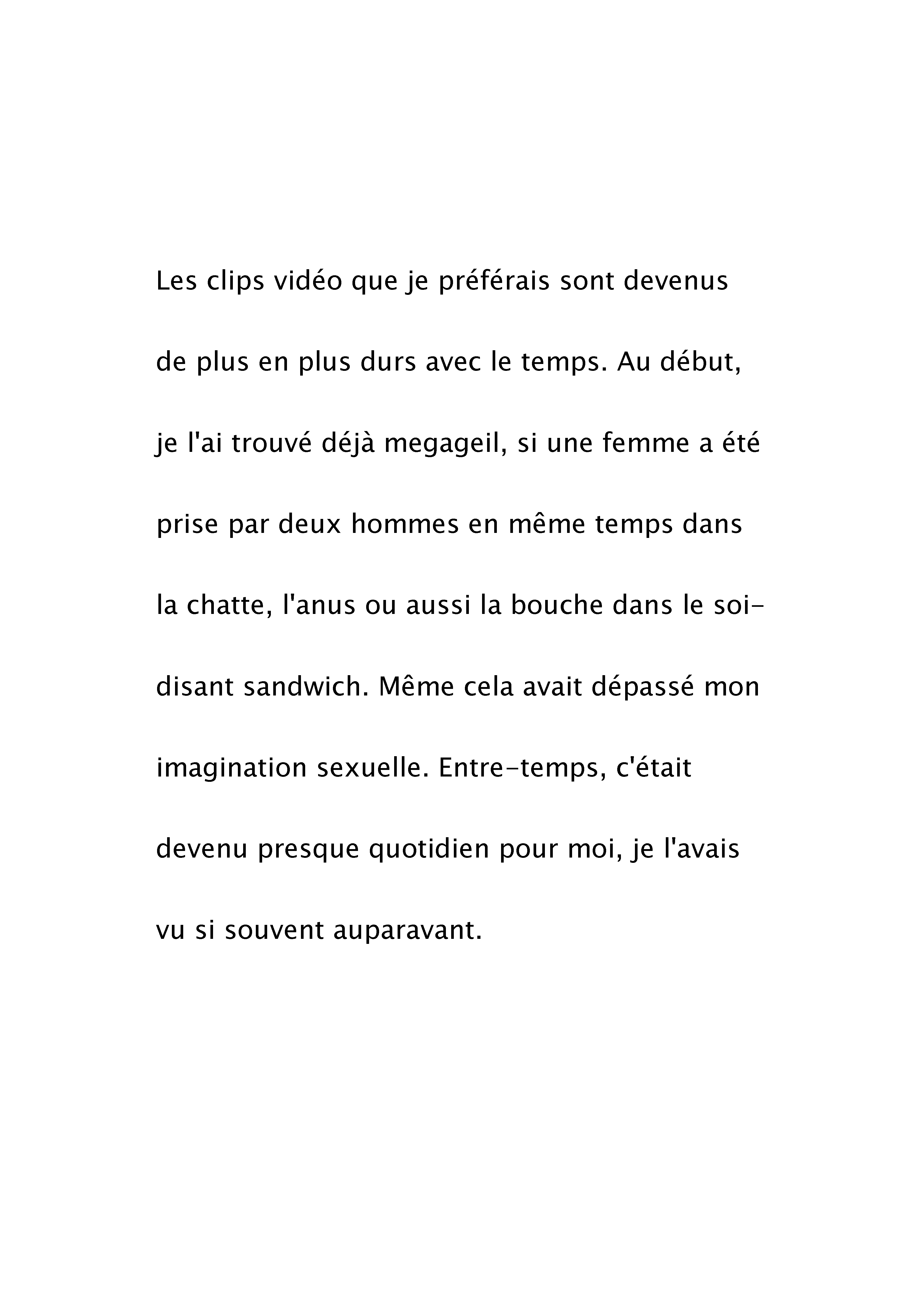 Les clips vidéo que je préférais sont devenus de plus en plus durs avec le temps. Au début, je l'ai trouvé déjà megageil, si une femme a été prise par deux hommes en même temps dans la chatte, l'anus ou aussi la bouche dans le soi-disant sandwich. Même cela avait dépassé mon imagination sexuelle. Entre-temps, c'était devenu presque quotidien pour moi, je l'avais vu si souvent auparavant.